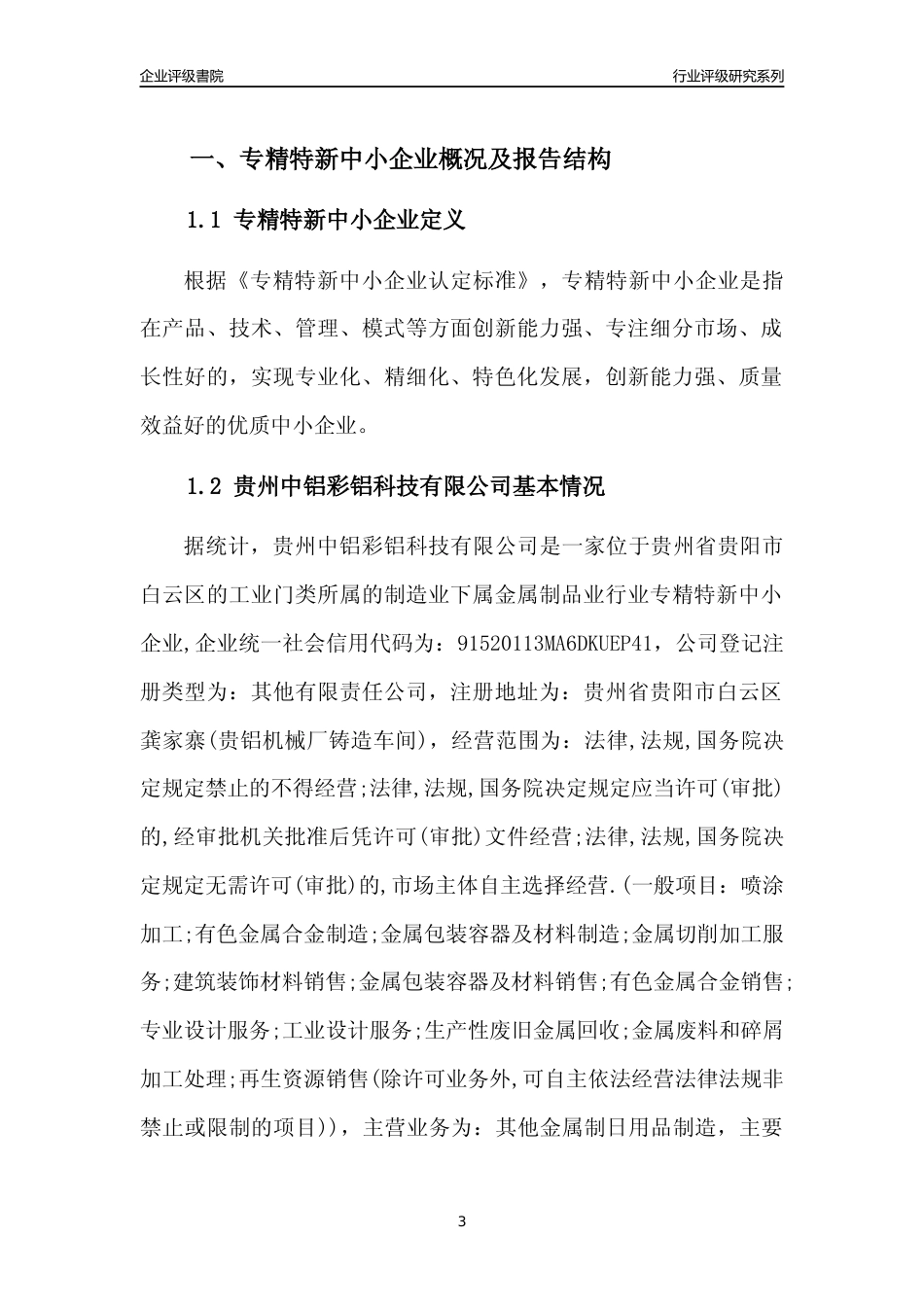 企业评级書院

行业评级研究系列

一、专精特新中小企业概况及报告结构

1.1 专精特新中小企业定义

根据《专精特新中小企业认定标准》，专精特新中小企业是指在产品、技术、管理、模式等方面创新能力强、专注细分市场、成长性好的，实现专业化、精细化、特色化发展，创新能力强、质量效益好的优质中小企业。

1.2 贵州中铝彩铝科技有限公司基本情况

据统计，贵州中铝彩铝科技有限公司是一家位于贵州省贵阳市白云区的工业门类所属的制造业下属金属制品业行业专精特新中小企业,企业统一社会信用代码为：91520113MA6DKUEP41，公司登记注册类型为：其他有限责任公司，注册地址为：贵州省贵阳市白云区龚家寨(贵铝机械厂铸造车间)，经营范围为：法律,法规,国务院决定规定禁止的不得经营;法律,法规,国务院决定规定应当许可(审批)的,经审批机关批准后凭许可(审批)文件经营;法律,法规,国务院决定规定无需许可(审批)的,市场主体自主选择经营.(一般项目：喷涂加工;有色金属合金制造;金属包装容器及材料制造;金属切削加工服务;建筑装饰材料销售;金属包装容器及材料销售;有色金属合金销售;专业设计服务;工业设计服务;生产性废旧金属回收;金属废料和碎屑加工处理;再生资源销售(除许可业务外,可自主依法经营法律法规非禁止或限制的项目))，主营业务为：其他金属制日用品制造，主要

3